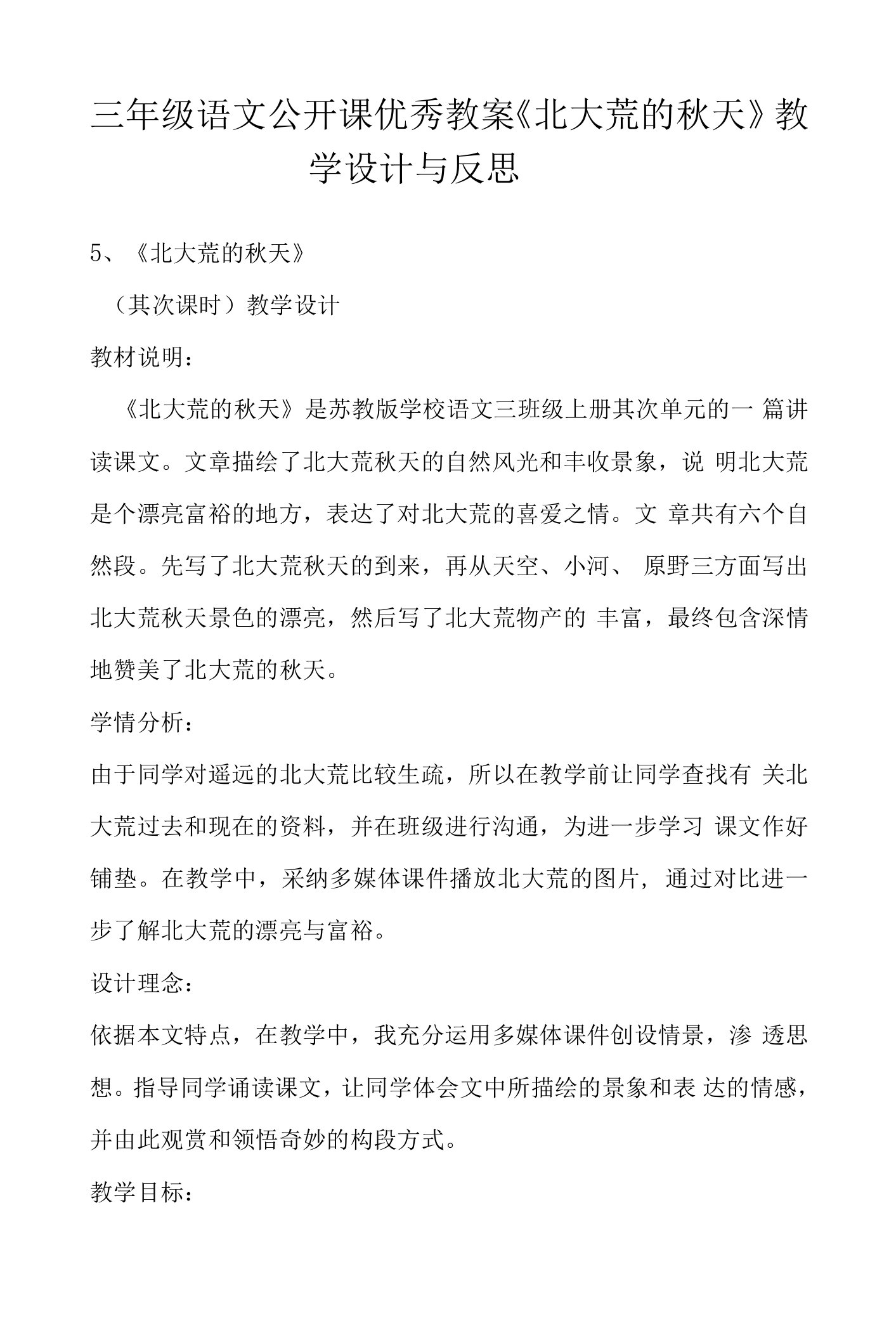 三年级语文公开课优秀教案《北大荒的秋天》教学设计与反思

5、《北大荒的秋天》

（其次课时）教学设计

教材说明：

《北大荒的秋天》是苏教版学校语文三班级上册其次单元的一 篇讲读课文。文章描绘了北大荒秋天的自然风光和丰收景象，说 明北大荒是个漂亮富裕的地方，表达了对北大荒的喜爱之情。文 章共有六个自然段。先写了北大荒秋天的到来，再从天空、小河、 原野三方面写出北大荒秋天景色的漂亮，然后写了北大荒物产的 丰富，最终包含深情地赞美了北大荒的秋天。

学情分析：

由于同学对遥远的北大荒比较生疏，所以在教学前让同学查找有 关北大荒过去和现在的资料，并在班级进行沟通，为进一步学习 课文作好铺垫。在教学中，采纳多媒体课件播放北大荒的图片，通过对比进一步了解北大荒的漂亮与富裕。

设计理念：

依据本文特点，在教学中，我充分运用多媒体课件创设情景，渗 透思想。指导同学诵读课文，让同学体会文中所描绘的景象和表 达的情感，并由此观赏和领悟奇妙的构段方式。

教学目标：